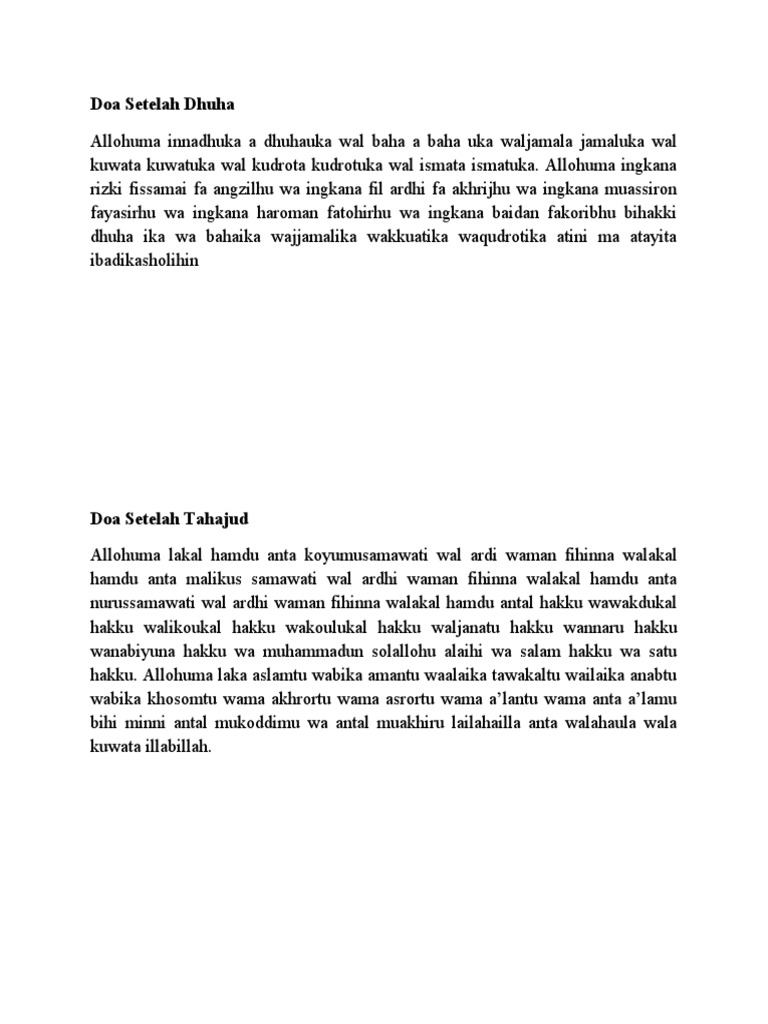 Doa Setelah Dhuha

Allohuma innadhuka a dhuhauka wal baha a baha uka waljamala jamaluka wal kuwata kuwatuka wal kudrota kudrotuka wal ismata ismatuka. Allohuma ingkana rizki fissamai fa angzilhu wa ingkana fil ardhi fa akhrijhu wa ingkana muassiron fayasirhu wa ingkana haroman fatohirhu wa ingkana baidan fakoribhu bihakki dhuha ika wa bahaika wajjamalika wakkuatika waqudrotika atini ma atayita ibadikasholihin

Doa Setelah Tahajud

Allohuma lakal hamdu anta koyumusamawati wal ardi waman fihinna walakal hamdu anta malikus samawati wal ardhi waman fihinna walakal hamdu anta nurussamawati wal ardhi waman fihinna walakal hamdu antal hakku wawakdukal hakku walikoukal hakku wakoulukal hakku waljanatu hakku wannaru hakku wanabiyuna hakku wa muhammadun solallohu alaihi wa salam hakku wa satu hakku. Allohuma laka aslamtu wabika amantu waalaika tawakaltu wailaika anabtu wabika khosomtu wama akhrortu wama asrortu wama a'lantu wama anta a'lamu bihi minni antal mukoddimu wa antal muakhiru lailahailla anta walahaula wala kuwata illabillah.